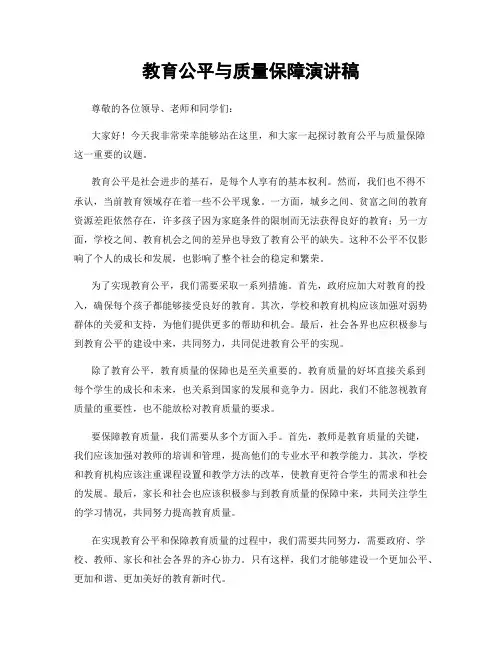 教育公平与质量保障演讲稿

尊敬的各位领导、老师和同学们：

大家好！今天我非常荣幸能够站在这里，和大家一起探讨教育公平与质量保障这一重要的议题。

教育公平是社会进步的基石，是每个人享有的基本权利。然而，我们也不得不承认，当前教育领域存在着一些不公平现象。一方面，城乡之间、贫富之间的教育资源差距依然存在，许多孩子因为家庭条件的限制而无法获得良好的教育；另一方面，学校之间、教育机会之间的差异也导致了教育公平的缺失。这种不公平不仅影响了个人的成长和发展，也影响了整个社会的稳定和繁荣。

为了实现教育公平，我们需要采取一系列措施。首先，政府应加大对教育的投入，确保每个孩子都能够接受良好的教育。其次，学校和教育机构应该加强对弱势群体的关爱和支持，为他们提供更多的帮助和机会。最后，社会各界也应积极参与到教育公平的建设中来，共同努力，共同促进教育公平的实现。

除了教育公平，教育质量的保障也是至关重要的。教育质量的好坏直接关系到每个学生的成长和未来，也关系到国家的发展和竞争力。因此，我们不能忽视教育质量的重要性，也不能放松对教育质量的要求。

要保障教育质量，我们需要从多个方面入手。首先，教师是教育质量的关键，我们应该加强对教师的培训和管理，提高他们的专业水平和教学能力。其次，学校和教育机构应该注重课程设置和教学方法的改革，使教育更符合学生的需求和社会的发展。最后，家长和社会也应该积极参与到教育质量的保障中来，共同关注学生的学习情况，共同努力提高教育质量。

在实现教育公平和保障教育质量的过程中，我们需要共同努力，需要政府、学校、教师、家长和社会各界的齐心协力。只有这样，我们才能够建设一个更加公平、更加和谐、更加美好的教育新时代。